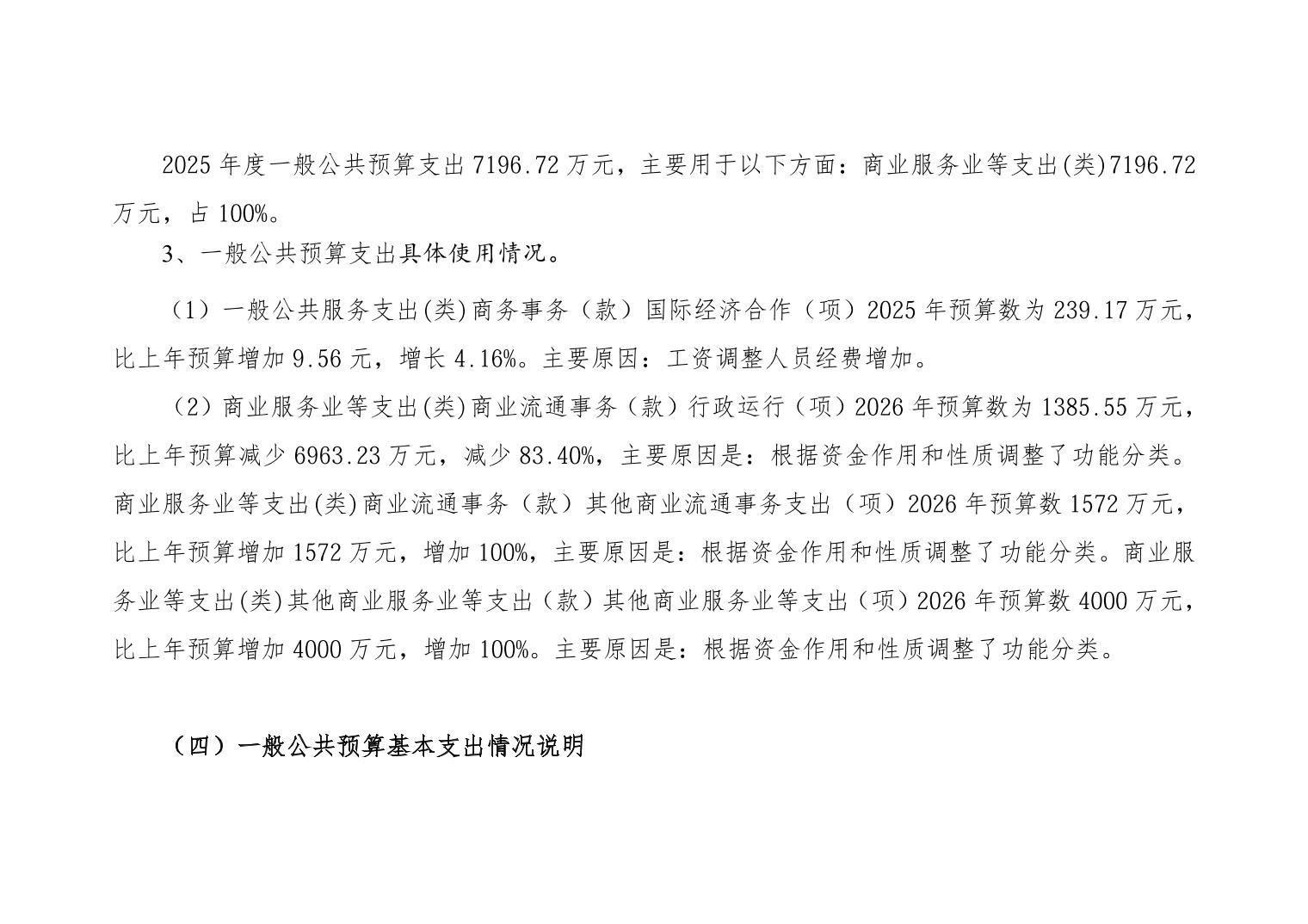 2025 年度一般公共预算支出 7196.72 万元，主要用于以下方面：商业服务业等支出(类)7196.72 万元，占 100%。

3、一般公共预算支出具体使用情况。

（1）一般公共服务支出(类)商务事务（款）国际经济合作（项）2025 年预算数为 239.17 万元，比上年预算增加 9.56 元，增长 4.16%。主要原因：工资调整人员经费增加。

（2）商业服务业等支出(类)商业流通事务（款）行政运行（项）2026 年预算数为 1385.55 万元，比上年预算减少 6963.23 万元，减少 83.40%，主要原因是：根据资金作用和性质调整了功能分类。商业服务业等支出(类)商业流通事务（款）其他商业流通事务支出（项）2026 年预算数 1572 万元，比上年预算增加 1572 万元，增加 100%，主要原因是：根据资金作用和性质调整了功能分类。商业服务业等支出(类)其他商业服务业等支出（款）其他商业服务业等支出（项）2026 年预算数 4000 万元，比上年预算增加 4000 万元，增加 100%。主要原因是：根据资金作用和性质调整了功能分类。

（四）一般公共预算基本支出情况说明